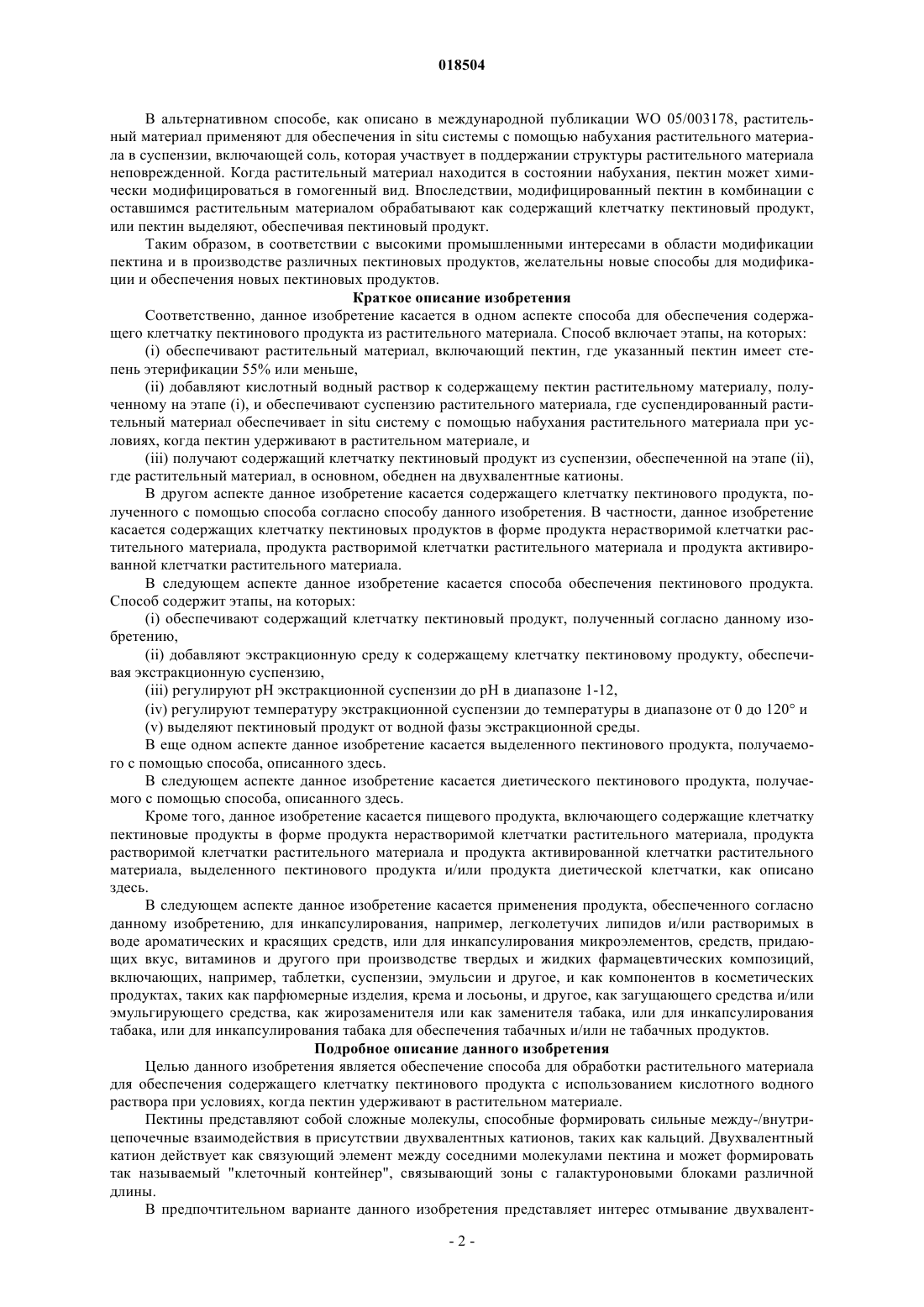 018504

В альтернативном способе, как описано в международной публикации WO 05/003178, растительный материал применяют для обеспечения in situ системы с помощью набухания растительного материала в суспензии, включающей соль, которая участвует в поддержании структуры растительного материала неповрежденной. Когда растительный материал находится в состоянии набухания, пектин может химически модифицироваться в гомогенный вид. Впоследствии, модифицированный пектин в комбинации с оставшимся растительным материалом обрабатывают как содержащий клетчатку пектиновый продукт, или пектин выделяют, обеспечивая пектиновый продукт.

Таким образом, в соответствии с высокими промышленными интересами в области модификации пектина и в производстве различных пектиновых продуктов, желательны новые способы для модификации и обеспечения новых пектиновых продуктов.

Краткое описание изобретения

Соответственно, данное изобретение касается в одном аспекте способа для обеспечения содержащего клетчатку пектинового продукта из растительного материала. Способ включает этапы, на которых:

(i) обеспечивают растительный материал, включающий пектин, где указанный пектин имеет степень этерификации 55% или меньше,

(ii) добавляют кислотный водный раствор к содержащему пектин растительному материалу, полученному на этапе (i), и обеспечивают суспензию растительного материала, где суспендированный растительный материал обеспечивает in situ систему с помощью набухания растительного материала при условиях, когда пектин удерживают в растительном материале, и

(iii) получают содержащий клетчатку пектиновый продукт из суспензии, обеспеченной на этапе (ii), где растительный материал, в основном, обеднен на двухвалентные катионы.

В другом аспекте данное изобретение касается содержащего клетчатку пектинового продукта, полученного с помощью способа согласно способу данного изобретения. В частности, данное изобретение касается содержащих клетчатку пектиновых продуктов в форме продукта нерастворимой клетчатки растительного материала, продукта растворимой клетчатки растительного материала и продукта активированной клетчатки растительного материала.

В следующем аспекте данное изобретение касается способа обеспечения пектинового продукта. Способ содержит этапы, на которых:

(i) обеспечивают содержащий клетчатку пектиновый продукт, полученный согласно данному изобретению,

(ii) добавляют экстракционную среду к содержащему клетчатку пектиновому продукту, обеспечивая экстракционную суспензию,

(iii) регулируют pH экстракционной суспензии до pH в диапазоне 1-12,

(iv) регулируют температуру экстракционной суспензии до температуры в диапазоне от 0 до 120° и

(v) выделяют пектиновый продукт от водной фазы экстракционной среды.

В еще одном аспекте данное изобретение касается выделенного пектинового продукта, получаемого с помощью способа, описанного здесь.

В следующем аспекте данное изобретение касается диетического пектинового продукта, получаемого с помощью способа, описанного здесь.

Кроме того, данное изобретение касается пищевого продукта, включающего содержащие клетчатку пектиновые продукты в форме продукта нерастворимой клетчатки растительного материала, продукта растворимой клетчатки растительного материала и продукта активированной клетчатки растительного материала, выделенного пектинового продукта и/или продукта диетической клетчатки, как описано здесь.

В следующем аспекте данное изобретение касается применения продукта, обеспеченного согласно данному изобретению, для инкапсулирования, например, легколетучих липидов и/или растворимых в воде ароматических и красящих средств, или для инкапсулирования микроэлементов, средств, придающих вкус, витаминов и другого при производстве твердых и жидких фармацевтических композиций, включающих, например, таблетки, суспензии, эмульсии и другое, и как компонентов в косметических продуктах, таких как парфюмерные изделия, крема и лосьоны, и другое, как загущающего средства и/или эмульгирующего средства, как жирозаменителя или как заменителя табака, или для инкапсулирования табака, или для инкапсулирования табака для обеспечения табачных и/или не табачных продуктов.

Подробное описание данного изобретения

Целью данного изобретения является обеспечение способа для обработки растительного материала для обеспечения содержащего клетчатку пектинового продукта с использованием кислотного водного раствора при условиях, когда пектин удерживают в растительном материале.

Пектины представляют собой сложные молекулы, способные формировать сильные между-/внутрицепочечные взаимодействия в присутствии двухвалентных катионов, таких как кальций. Двухвалентный катион действует как связующий элемент между соседними молекулами пектина и может формировать так называемый "клеточный контейнер", связывающий зоны с галактуроновыми блоками различной длины.

В предпочтительном варианте данного изобретения представляет интерес отмывание двухвалент-

- 2 -